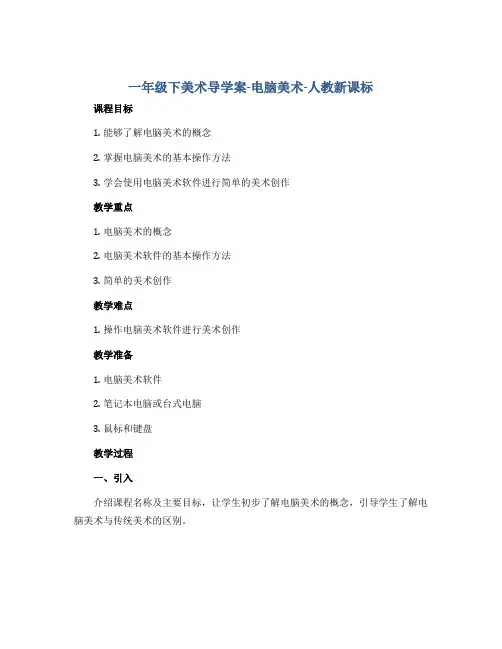 一年级下美术导学案-电脑美术-人教新课标

课程目标

1. 能够了解电脑美术的概念

2. 掌握电脑美术的基本操作方法

3. 学会使用电脑美术软件进行简单的美术创作

教学重点

1. 电脑美术的概念

2. 电脑美术软件的基本操作方法

3. 简单的美术创作

教学难点

1. 操作电脑美术软件进行美术创作

教学准备

1. 电脑美术软件

2. 笔记本电脑或台式电脑

3. 鼠标和键盘

教学过程

一、引入

介绍课程名称及主要目标，让学生初步了解电脑美术的概念，引导学生了解电脑美术与传统美术的区别。